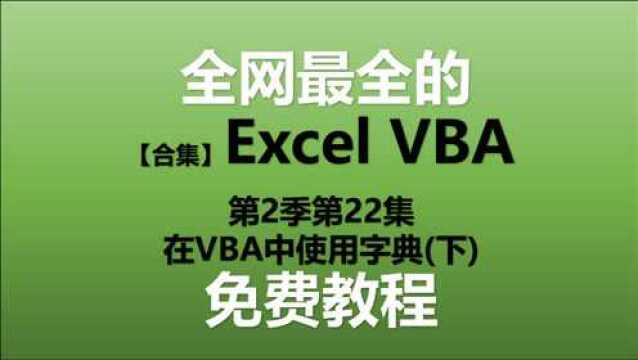 全网最全的

【合集】Excel VBA

第2季第22集
在VBA中使用字典(下)

免费教程